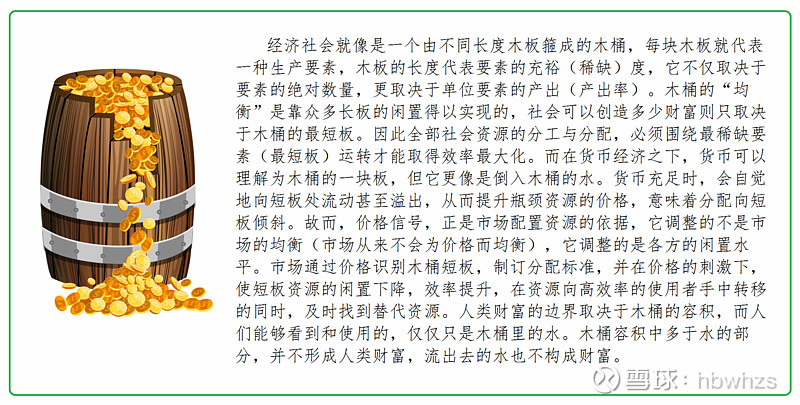 经济社会就像是一个由不同长度木板箍成的木桶，每块木板就代表一种生产要素，木板的长度代表要素的充裕（稀缺）度，它不仅取决于要素的绝对数量，更取决于单位要素的产出（产出率）。木桶的“均衡”是靠众多长板的闲置得以实现的，社会可以创造多少财富则只取决于木桶的最短板。因此全部社会资源的分工与分配，必须围绕最稀缺要素（最短板）运转才能取得效率最大化。而在货币经济之下，货币可以理解为木桶的一块板，但它更像是倒入木桶的水。货币充足时，会自觉地向短板处流动甚至溢出，从而提升瓶颈资源的价格，意味着分配向短板倾斜。故而，价格信号，正是市场配置资源的依据，它调整的不是市场的均衡（市场从来不会为价格而均衡），它调整的是各方的闲置水平。市场通过价格识别木桶短板，制订分配标准，并在价格的刺激下，使短板资源的闲置下降，效率提升，在资源向高效率的使用者手中转移的同时，及时找到替代资源。人类财富的边界取决于木桶的容积，而人们能够看到和使用的，仅仅只是木桶里的水。木桶容积中多于水的部分，并不形成人类财富，流出去的水也不构成财富。

雪球：hbwhzs